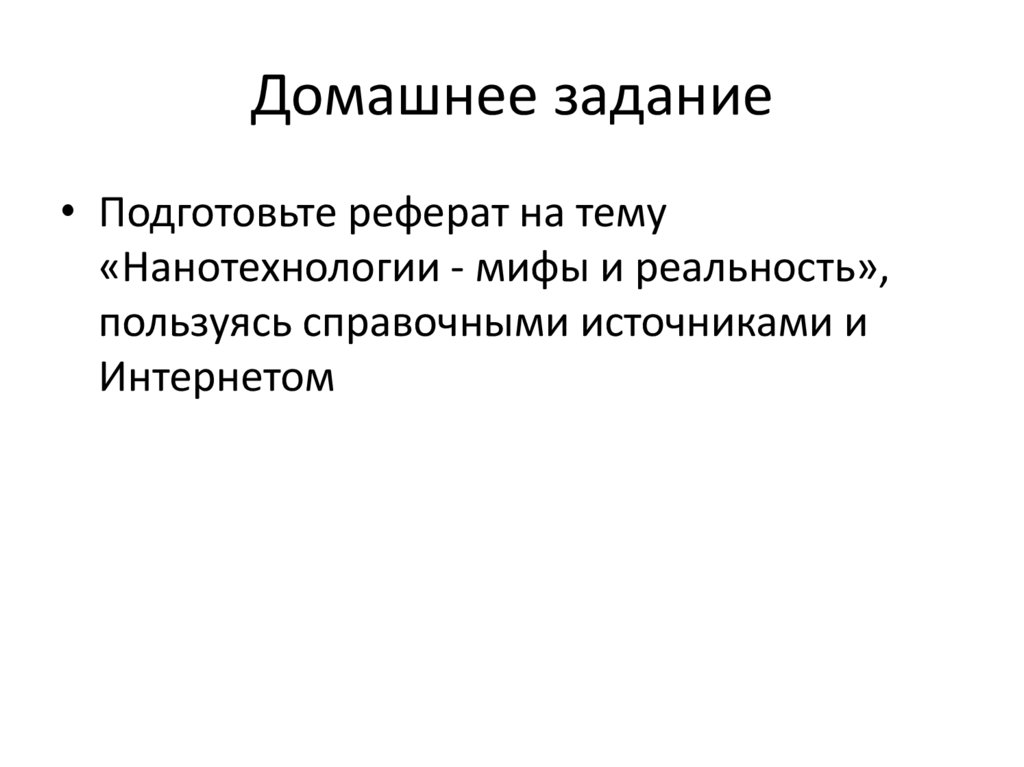 Домашнее задание

• Подготовьте реферат на тему «Нанотехнологии - мифы и реальность», пользуясь справочными источниками и Интернетом